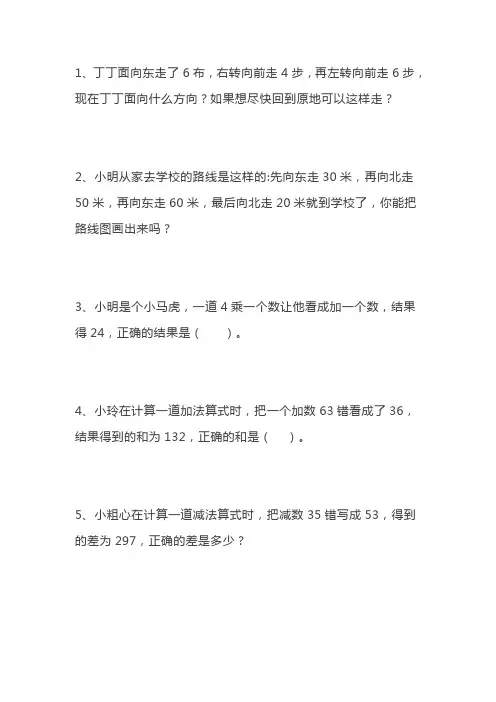 1、丁丁面向东走了 6 布，右转向前走 4 步，再左转向前走 6 步，现在丁丁面向什么方向？如果想尽快回到原地可以这样走？

2、小明从家去学校的路线是这样的:先向东走 30 米，再向北走 50 米，再向东走 60 米，最后向北走 20 米就到学校了，你能把路线图画出来吗？

3、小明是个小马虎，一道 4 乘一个数让他看成加一个数，结果得 24，正确的结果是（　　）。

4、小玲在计算一道加法算式时，把一个加数 63 错看成了 36，结果得到的和为 132，正确的和是（　　）。

5、小粗心在计算一道减法算式时，把减数 35 错写成 53，得到的差为 297，正确的差是多少？